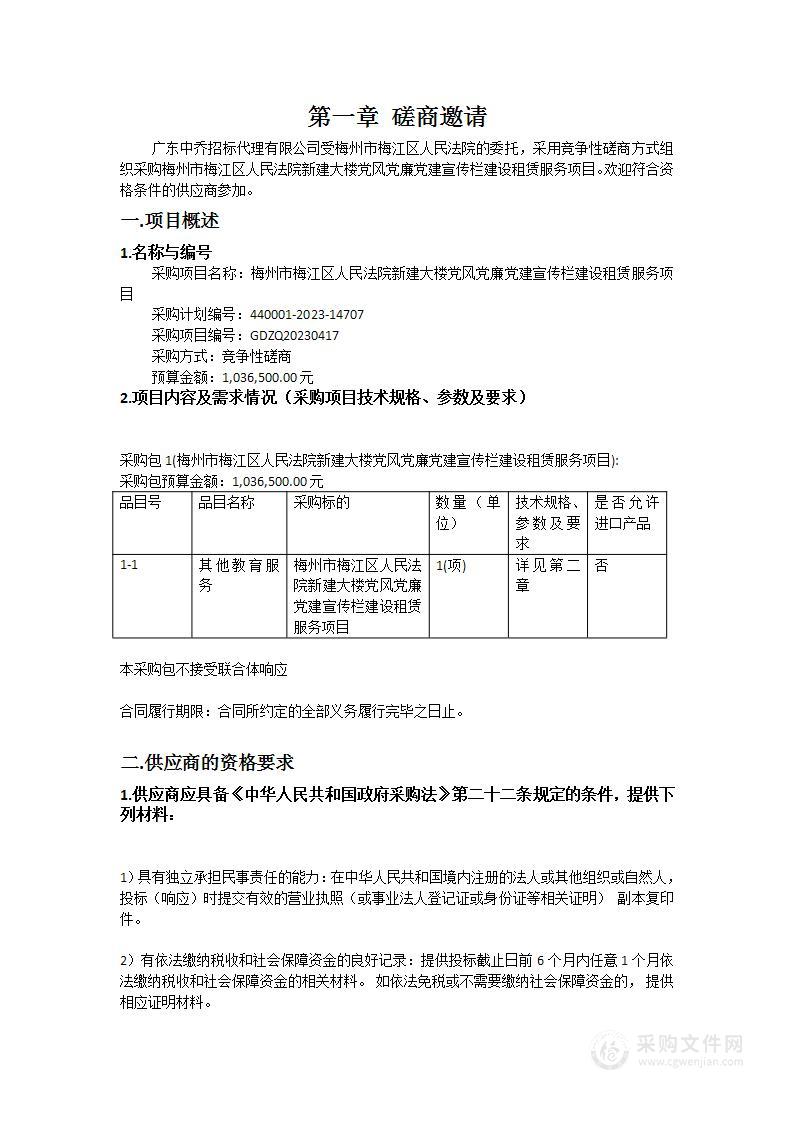 第一章 磋商邀请

广东中乔招标代理有限公司受梅州市梅江区人民法院的委托，采用竞争性磋商方式组织采购梅州市梅江区人民法院新建大楼党风党廉党建宣传栏建设租赁服务项目。欢迎符合资格条件的供应商参加。

一.项目概述

1.名称与编号

采购项目名称：梅州市梅江区人民法院新建大楼党风党廉党建宣传栏建设租赁服务项目

采购计划编号：440001-2023-14707

采购项目编号：GDZQ20230417

采购方式：竞争性磋商

预算金额：1,036,500.00元

2.项目内容及需求情况（采购项目技术规格、参数及要求）

采购包1(梅州市梅江区人民法院新建大楼党风党廉党建宣传栏建设租赁服务项目):

采购包预算金额：1,036,500.00元

| 品目号 | 品目名称 | 采购标的 | 数量（单位） | 技术规格、参数及要求 | 是否允许进口产品 |
|---|---|---|---|---|---|
| 1-1 | 其他教育服务 | 梅州市梅江区人民法院新建大楼党风党廉党建宣传栏建设租赁服务项目 | 1(项) | 详见第二章 | 否 |

本采购包不接受联合体响应

合同履行期限：合同所约定的全部义务履行完毕之日止。

二.供应商的资格要求

1.供应商应具备《中华人民共和国政府采购法》第二十二条规定的条件，提供下列材料：

1）具有独立承担民事责任的能力：在中华人民共和国境内注册的法人或其他组织或自然人，投标（响应）时提交有效的营业执照（或事业法人登记证或身份证等相关证明） 副本复印件。

2）有依法缴纳税收和社会保障资金的良好记录：提供投标截止日前6个月内任意1个月依法缴纳税收和社会保障资金的相关材料。 如依法免税或不需要缴纳社会保障资金的，提供相应证明材料。

采购文件网
www.cgwenjian.com